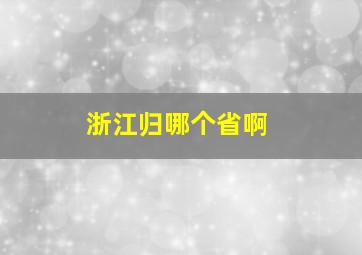 浙江归哪个省啊